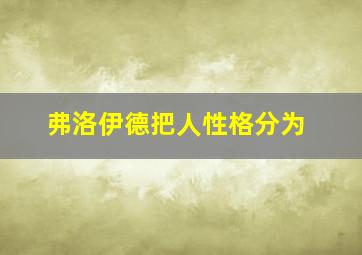 弗洛伊德把人性格分为